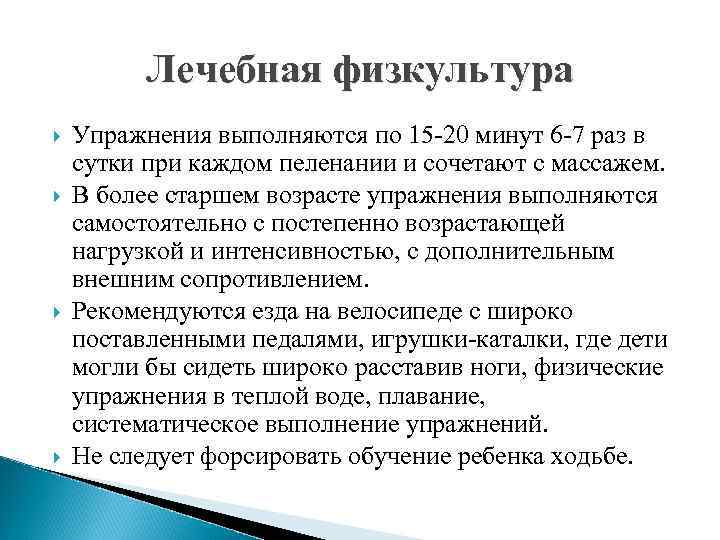 Лечебная физкультура

Упражнения выполняются по 15-20 минут 6-7 раз в сутки при каждом пеленании и сочетают с массажем.

В более старшем возрасте упражнения выполняются самостоятельно с постепенно возрастающей нагрузкой и интенсивностью, с дополнительным внешним сопротивлением.

Рекомендуются езда на велосипеде с широко поставленными педалями, игрушки-каталки, где дети могли бы сидеть широко расставив ноги, физические упражнения в теплой воде, плавание, систематическое выполнение упражнений.

Не следует форсировать обучение ребенка ходьбе.